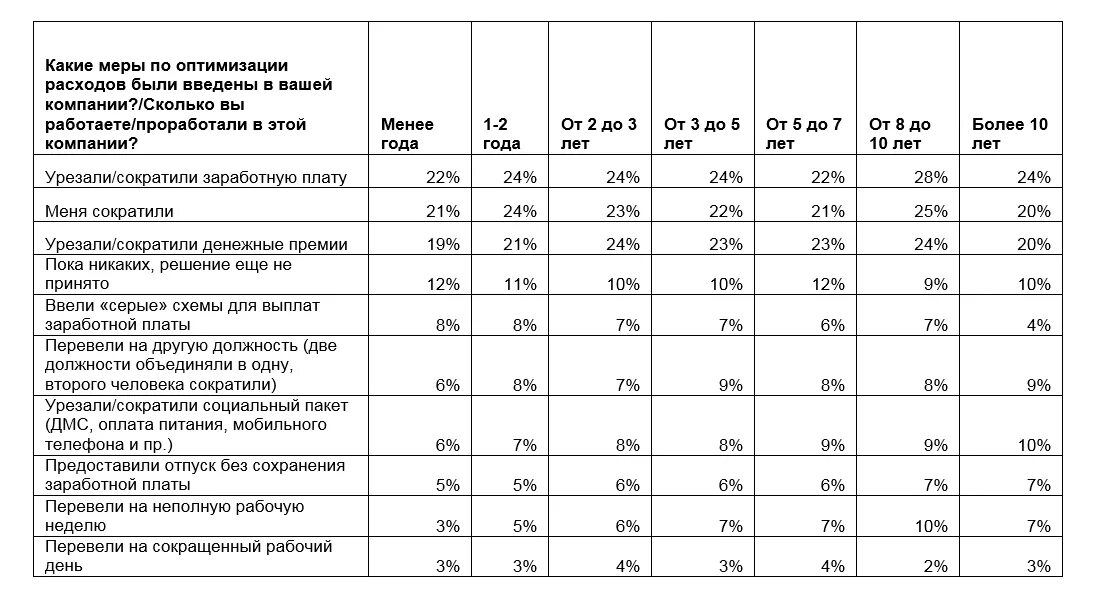 | Какие меры по оптимизации расходов были введены в вашей компании?/Сколько вы работаете/проработали в этой компании? | Менее года | 1-2 года | От 2 до 3 лет | От 3 до 5 лет | От 5 до 7 лет | От 8 до 10 лет | Более 10 лет |
|---|---|---|---|---|---|---|---|
| Урезали/сократили заработную плату | 22% | 24% | 24% | 24% | 22% | 28% | 24% |
| Меня сократили | 21% | 24% | 23% | 22% | 21% | 25% | 20% |
| Урезали/сократили денежные премии | 19% | 21% | 24% | 23% | 23% | 24% | 20% |
| Пока никаких, решение еще не принято | 12% | 11% | 10% | 10% | 12% | 9% | 10% |
| Ввели «серые» схемы для выплат заработной платы | 8% | 8% | 7% | 7% | 6% | 7% | 4% |
| Перевели на другую должность (две должности объединяли в одну, второго человека сократили) | 6% | 8% | 7% | 9% | 8% | 8% | 9% |
| Урезали/сократили социальный пакет (ДМС, оплата питания, мобильного телефона и пр.) | 6% | 7% | 8% | 8% | 9% | 9% | 10% |
| Предоставили отпуск без сохранения заработной платы | 5% | 5% | 6% | 6% | 6% | 7% | 7% |
| Перевели на неполную рабочую неделю | 3% | 5% | 6% | 7% | 7% | 10% | 7% |
| Перевели на сокращенный рабочий день | 3% | 3% | 4% | 3% | 4% | 2% | 3% |